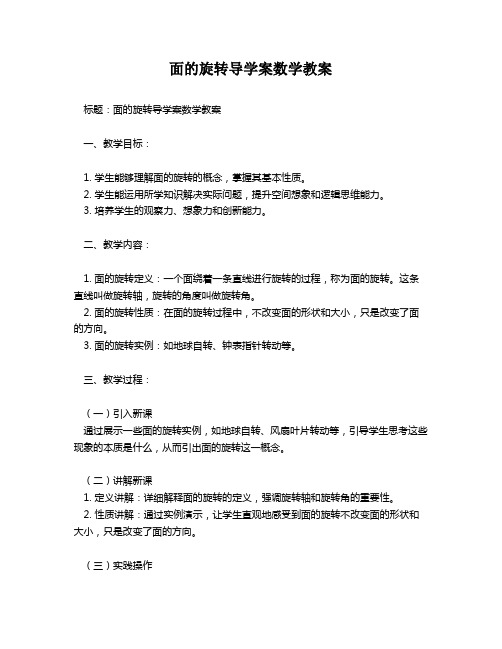 面的旋转导学案数学教案

标题：面的旋转导学案数学教案

一、教学目标：

1. 学生能够理解面的旋转的概念，掌握其基本性质。
2. 学生能运用所学知识解决实际问题，提升空间想象和逻辑思维能力。
3. 培养学生的观察力、想象力和创新能力。

二、教学内容：

1. 面的旋转定义：一个面绕着一条直线进行旋转的过程，称为面的旋转。这条直线叫做旋转轴，旋转的角度叫做旋转角。
2. 面的旋转性质：在面的旋转过程中，不改变面的形状和大小，只是改变了面的方向。
3. 面的旋转实例：如地球自转、钟表指针转动等。

三、教学过程：

（一）引入新课
通过展示一些面的旋转实例，如地球自转、风扇叶片转动等，引导学生思考这些现象的本质是什么，从而引出面的旋转这一概念。

（二）讲解新课
1. 定义讲解：详细解释面的旋转的定义，强调旋转轴和旋转角的重要性。
2. 性质讲解：通过实例演示，让学生直观地感受到面的旋转不改变面的形状和大小，只是改变了面的方向。

（三）实践操作